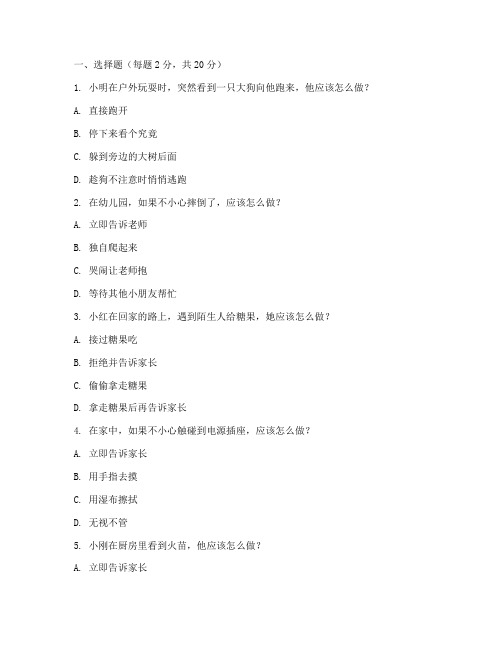 一、选择题（每题 2 分，共 20 分）

1. 小明在户外玩耍时，突然看到一只大狗向他跑来，他应该怎么做？

A. 直接跑开

B. 停下来看个究竟

C. 躲到旁边的大树后面

D. 趁狗不注意时悄悄逃跑

2. 在幼儿园，如果不小心摔倒了，应该怎么做？

A. 立即告诉老师

B. 独自爬起来

C. 哭闹让老师抱

D. 等待其他小朋友帮忙

3. 小红在回家的路上，遇到陌生人给糖果，她应该怎么做？

A. 接过糖果吃

B. 拒绝并告诉家长

C. 偷偷拿走糖果

D. 拿走糖果后再告诉家长

4. 在家中，如果不小心触碰到电源插座，应该怎么做？

A. 立即告诉家长

B. 用手指去摸

C. 用湿布擦拭

D. 无视不管

5. 小刚在厨房里看到火苗，他应该怎么做？

A. 立即告诉家长